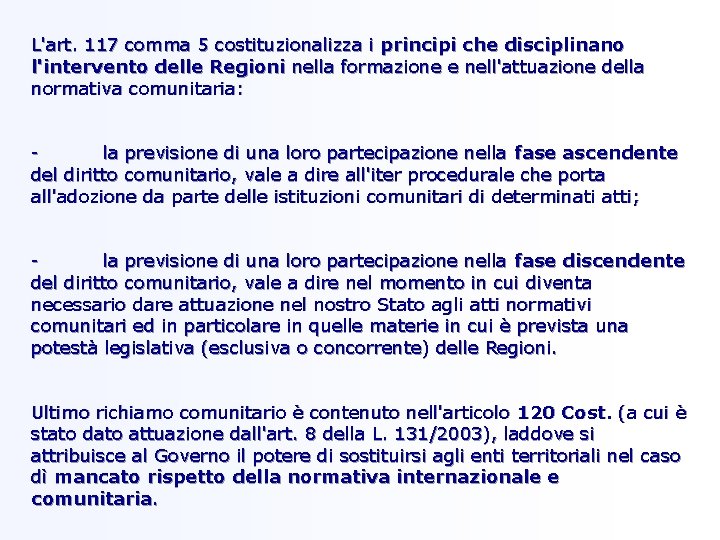 L'art. 117 comma 5 costituzionalizza i principi che disciplinano l'intervento delle Regioni nella formazione e nell'attuazione della normativa comunitaria:

- la previsione di una loro partecipazione nella fase ascendente del diritto comunitario, vale a dire all'iter procedurale che porta all'adozione da parte delle istituzioni comunitari di determinati atti;

- la previsione di una loro partecipazione nella fase discendente del diritto comunitario, vale a dire nel momento in cui diventa necessario dare attuazione nel nostro Stato agli atti normativi comunitari ed in particolare in quelle materie in cui è prevista una potestà legislativa (esclusiva o concorrente) delle Regioni.

Ultimo richiamo comunitario è contenuto nell'articolo 120 Cost. (a cui è stato dato attuazione dall'art. 8 della L. 131/2003), laddove si attribuisce al Governo il potere di sostituirsi agli enti territoriali nel caso dì mancato rispetto della normativa internazionale e comunitaria.